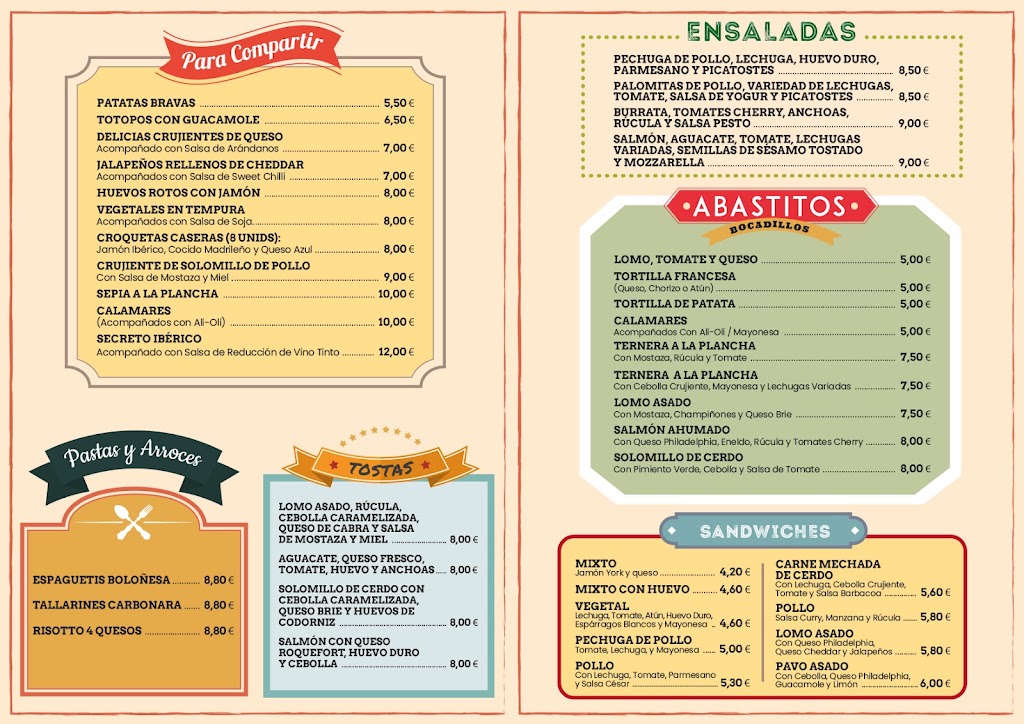 Para Compartir

PATATAS BRAVAS 5,50 €
TOTOPOS CON GUACAMOLE 6,50 €
DELICIAS CRUJIENTES DE QUESO
Acompañado con Salsa de Arándanos 7,00 €
JALAPEÑOS RELLENOS DE CHEDDAR
Acompañados con Salsa de Sweet Chilli 7,00 €
HUEVOS ROTOS CON JAMÓN 8,00 €
VEGETALES EN TEMPURA
Acompañados con Salsa de Soja 8,00 €
CROQUETAS CASERAS (8 UNIDS):
Jamón Ibérico, Cocido Madrileño y Queso Azul 8,00 €
CRUJIENTE DE SOLOMILLO DE POLLO
Con Salsa de Mostaza y Miel 9,00 €
SEPIA A LA PLANCHA 10,00 €
CALAMARES
(Acompañados con Ali-Oli) 10,00 €
SECRETO IBÉRICO
Acompañado con Salsa de Reducción de Vino Tinto 12,00 €

Pastas y Arroces

ESPAGUETIS BOLOÑESA 8,80 €
TALLARINES CARBONARA 8,80 €
RISOTTO 4 QUESOS 8,80 €

TOSTAS

LOMO ASADO, RÚCULA, CEBOLLA CARAMELIZADA, QUESO DE CABRA Y SALSA DE MOSTAZA Y MIEL 8,00 €
AGUACATE, QUESO FRESCO, TOMATE, HUEVO Y ANCHOAS 8,00 €
SOLOMILLO DE CERDO CON CEBOLLA CARAMELIZADA, QUESO BRIE Y HUEVOS DE CODORNIZ 8,00 €
SALMÓN CON QUESO ROQUEFORT, HUEVO DURO Y CEBOLLA 8,00 €

ENSALADAS

PECHUGA DE POLLO, LECHUGA, HUEVO DURO, PARMESANO Y PICATOSTES 8,50 €
PALOMITAS DE POLLO, VARIEDAD DE LECHUGAS, TOMATE, SALSA DE YOGUR Y PICATOSTES 8,50 €
BURRATA, TOMATES CHERRY, ANCHOAS, RÚCULA Y SALSA PESTO 9,00 €
SALMÓN, AGUACATE, TOMATE, LECHUGAS VARIADAS, SEMILLAS DE SÉSAMO TOSTADO Y MOZZARELLA 9,00 €

ABASTITOS
BOCADILLOS

LOMO, TOMATE Y QUESO 5,00 €
TORTILLA FRANCESA
(Queso, Chorizo o Atún) 5,00 €
TORTILLA DE PATATA 5,00 €
CALAMARES
Acompañados Con Ali-Oli / Mayonesa 5,00 €
TERNERA A LA PLANCHA
Con Mostaza, Rúcula y Tomate 7,50 €
TERNERA A LA PLANCHA
Con Cebolla Crujiente, Mayonesa y Lechugas Variadas 7,50 €
LOMO ASADO
Con Mostaza, Champiñones y Queso Brie 7,50 €
SALMÓN AHUMADO
Con Queso Philadelphia, Eneldo, Rúcula y Tomates Cherry 8,00 €
SOLOMILLO DE CERDO
Con Pimiento Verde, Cebolla y Salsa de Tomate 8,00 €

SANDWICHES

MIXTO
Jamón York y queso 4,20 €
MIXTO CON HUEVO 4,60 €
VEGETAL
Lechuga, Tomate, Atún, Huevo Duro, Espárragos Blancos y Mayonesa 4,60 €
PECHUGA DE POLLO
Tomate, Lechuga y Mayonesa 5,00 €
POLLO
Con Lechuga, Tomate, Parmesano y Salsa César 5,30 €

CARNE MECHADA DE CERDO
Con Lechuga, Cebolla Crujiente, Tomate y Salsa Barbacoa 5,60 €
POLLO
Salsa Curry, Manzana y Rúcula 5,80 €
LOMO ASADO
Con Queso Philadelphia, Queso Cheddar y Jalapeños 5,80 €
PAVO ASADO
Con Cebolla, Queso Philadelphia, Guacamole y Limón 6,00 €